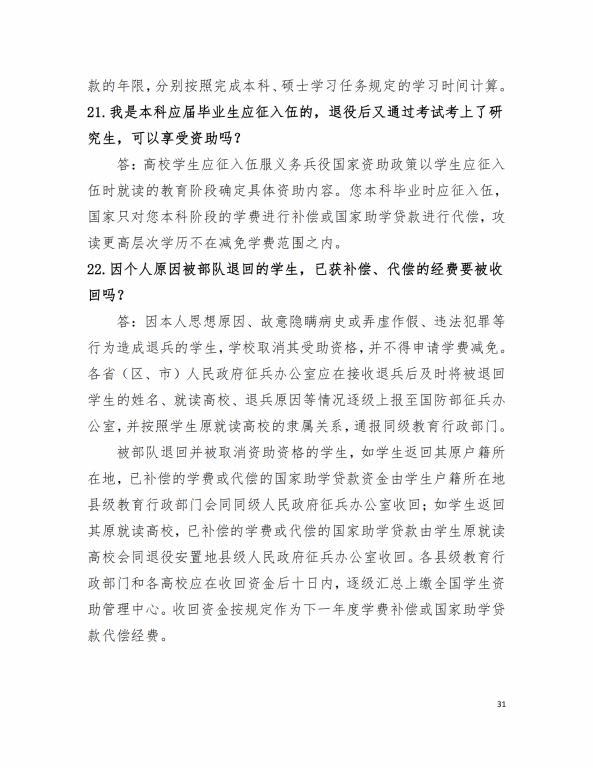 款的年限，分别按照完成本科、硕士学习任务规定的学习时间计算。

21.我是本科应届毕业生应征入伍的，退役后又通过考试考上了研究生，可以享受资助吗？

答：高校学生应征入伍服义务兵役国家资助政策以学生应征入伍时就读的教育阶段确定具体资助内容。您本科毕业时应征入伍，国家只对您本科阶段的学费进行补偿或国家助学贷款进行代偿，攻读更高层次学历不在减免学费范围之内。

22.因个人原因被部队退回的学生，已获补偿、代偿的经费要被收回吗？

答：因本人思想原因、故意隐瞒病史或弄虚作假、违法犯罪等行为造成退兵的学生，学校取消其受助资格，并不得申请学费减免。各省（区、市）人民政府征兵办公室应在接收退兵后及时将被退回学生的姓名、就读高校、退兵原因等情况逐级上报至国防部征兵办公室，并按照学生原就读高校的隶属关系，通报同级教育行政部门。

被部队退回并被取消资助资格的学生，如学生返回其原户籍所在地，已补偿的学费或代偿的国家助学贷款资金由学生户籍所在地县级教育行政部门会同同级人民政府征兵办公室收回；如学生返回其原就读高校，已补偿的学费或代偿的国家助学贷款由学生原就读高校会同退役安置地县级人民政府征兵办公室收回。各县级教育行政部门和各高校应在收回资金后十日内，逐级汇总上缴全国学生资助管理中心。收回资金按规定作为下一年度学费补偿或国家助学贷款代偿经费。

31